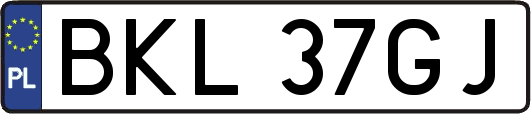 PL

BKL 37GJ